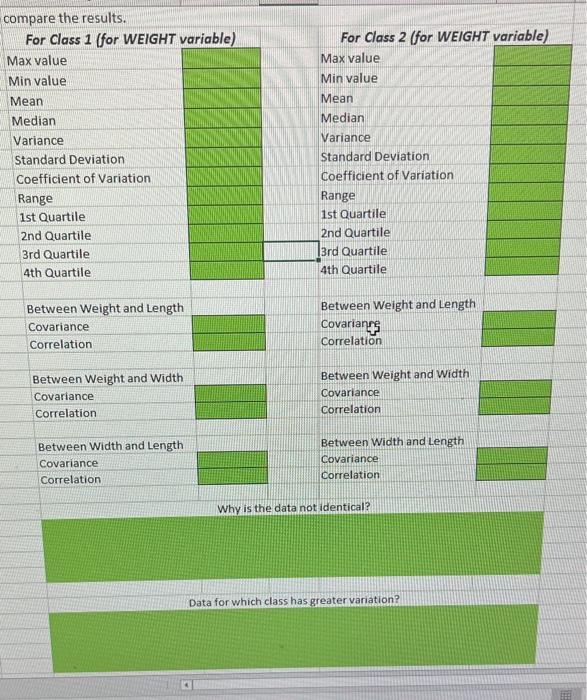 compare the results.

For Class 1 (for WEIGHT variable)
Max value
Min value
Mean
Median
Variance
Standard Deviation
Coefficient of Variation
Range
1st Quartile
2nd Quartile
3rd Quartile
4th Quartile

Between Weight and Length
Covariance
Correlation

Between Weight and Width
Covariance
Correlation

Between Width and Length
Covariance
Correlation

For Class 2 (for WEIGHT variable)
Max value
Min value
Mean
Median
Variance
Standard Deviation
Coefficient of Variation
Range
1st Quartile
2nd Quartile
3rd Quartile
4th Quartile

Between Weight and Length
Covariance
Correlation

Between Weight and Width
Covariance
Correlation

Between Width and Length
Covariance
Correlation

Why is the data not identical?

Data for which class has greater variation?